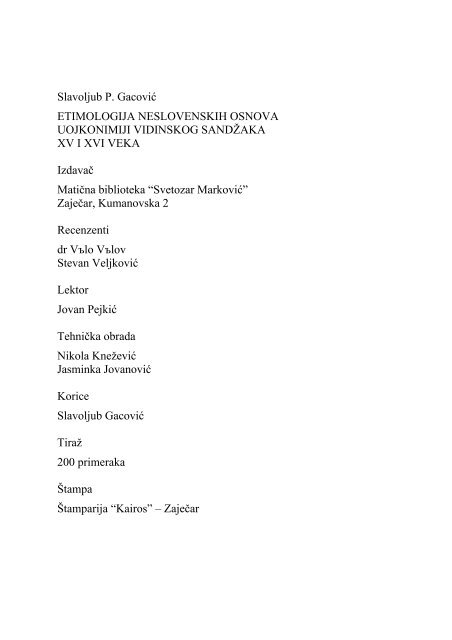 Slavoljub P. Gacović

ETIMOLOGIJA NESLOVENSKIH OSNOVA UOJKONIMIJI VIDINSKOG SANDŽAKA XV I XVI VEKA

Izdavač

Matična biblioteka “Svetozar Marković” Zaječar, Kumanovska 2

Recenzenti

dr Vъlo Vъlov
Stevan Veljković

Lektor

Jovan Pejkić

Tehnička obrada

Nikola Knežević
Jasminka Jovanović

Korice

Slavoljub Gacović

Tiraž

200 primeraka

Štampa

Štamparija “Kairos” – Zaječar